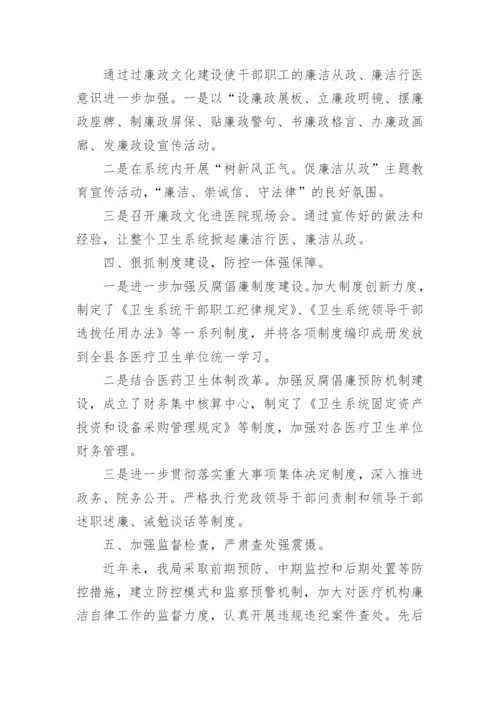 通过过廉政文化建设使干部职工的廉洁从政、廉洁行医意识进一步加强。一是以“设廉政展板、立廉政明镜、摆廉政座牌、制廉政屏保、贴廉政警句、书廉政格言、办廉政画廊、发廉政设宣传活动。

二是在系统内开展“树新风正气。促廉洁从政”主题教育宣传活动，“廉洁、崇诚信、守法律”的良好氛围。

三是召开廉政文化进医院现场会。通过宣传好的做法和经验，让整个卫生系统掀起廉洁行医、廉洁从政。

四、狠抓制度建设，防控一体强保障。

一是进一步加强反腐倡廉制度建设。加大制度创新力度，制定了《卫生系统干部职工纪律规定》、《卫生系统领导干部选拔任用办法》等一系列制度，并将各项制度编印成册发放到全县各医疗卫生单位统一学习。

二是结合医药卫生体制改革。加强反腐倡廉预防机制建设，成立了财务集中核算中心，制定了《卫生系统固定资产投资和设备采购管理规定》等制度，加强对各医疗卫生单位财务管理。

三是进一步贯彻落实重大事项集体决定制度，深入推进政务、院务公开。严格执行党政领导干部问责制和领导干部述职述廉、诫勉谈话等制度。

五、加强监督检查，严肃查处强震慑。

近年来，我局采取前期预防、中期监控和后期处置等防控措施，建立防控模式和监察预警机制，加大对医疗机构廉洁自律工作的监督力度，认真开展违规违纪案件查处。先后